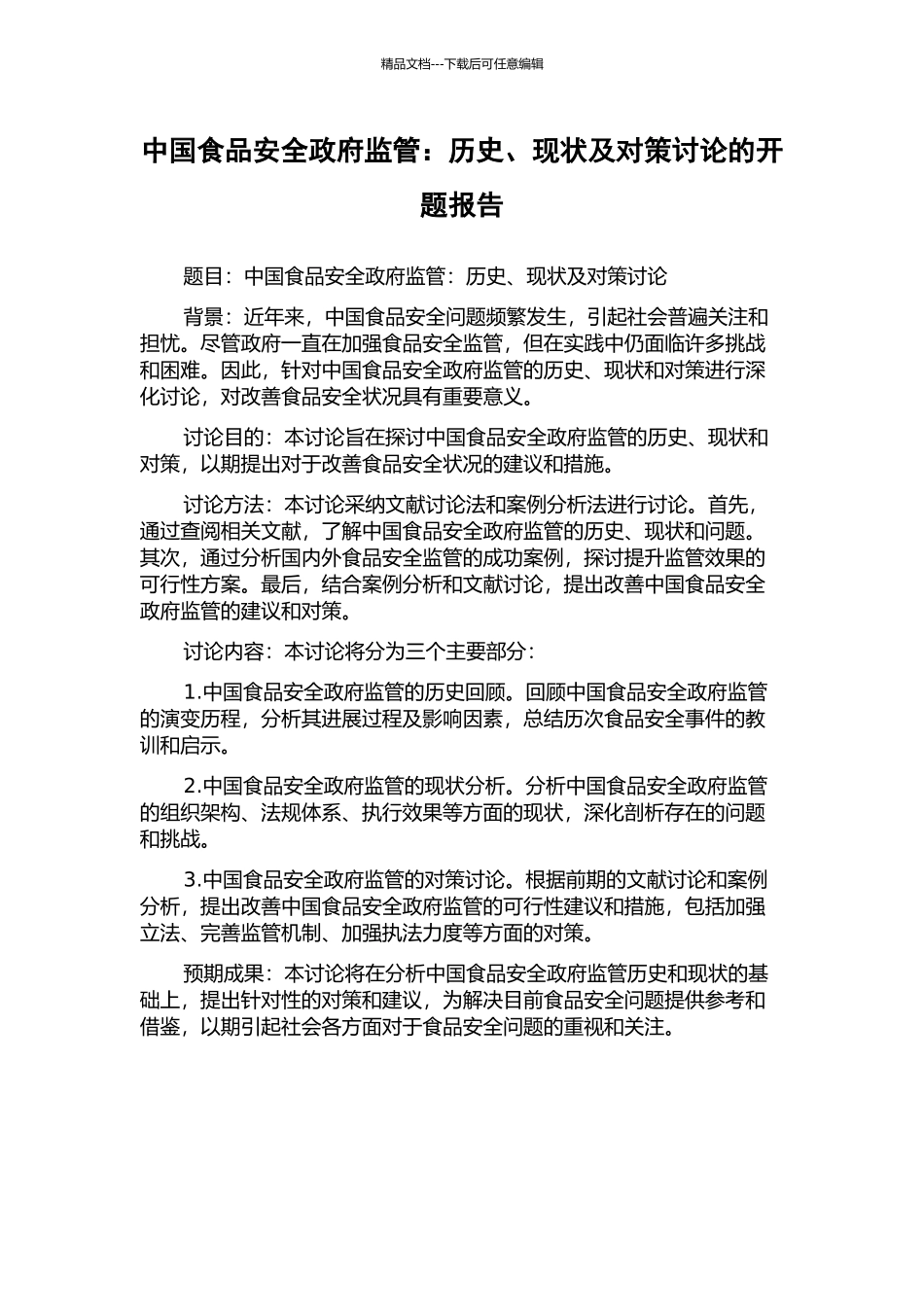 精品文档---下载后可任意编辑

中国食品安全政府监管：历史、现状及对策讨论的开题报告

题目：中国食品安全政府监管：历史、现状及对策讨论

背景：近年来，中国食品安全问题频繁发生，引起社会普遍关注和担忧。尽管政府一直在加强食品安全监管，但在实践中仍面临许多挑战和困难。因此，针对中国食品安全政府监管的历史、现状和对策进行深化讨论，对改善食品安全状况具有重要意义。

讨论目的：本讨论旨在探讨中国食品安全政府监管的历史、现状和对策，以期提出对于改善食品安全状况的建议和措施。

讨论方法：本讨论采纳文献讨论法和案例分析法进行讨论。首先，通过查阅相关文献，了解中国食品安全政府监管的历史、现状和问题。其次，通过分析国内外食品安全监管的成功案例，探讨提升监管效果的可行性方案。最后，结合案例分析和文献讨论，提出改善中国食品安全政府监管的建议和对策。

讨论内容：本讨论将分为三个主要部分：

1.中国食品安全政府监管的历史回顾。回顾中国食品安全政府监管的演变历程，分析其进展过程及影响因素，总结历次食品安全事件的教训和启示。

2.中国食品安全政府监管的现状分析。分析中国食品安全政府监管的组织架构、法规体系、执行效果等方面的现状，深化剖析存在的问题和挑战。

3.中国食品安全政府监管的对策讨论。根据前期的文献讨论和案例分析，提出改善中国食品安全政府监管的可行性建议和措施，包括加强立法、完善监管机制、加强执法力度等方面的对策。

预期成果：本讨论将在分析中国食品安全政府监管历史和现状的基础上，提出针对性的对策和建议，为解决目前食品安全问题提供参考和借鉴，以期引起社会各方面对于食品安全问题的重视和关注。